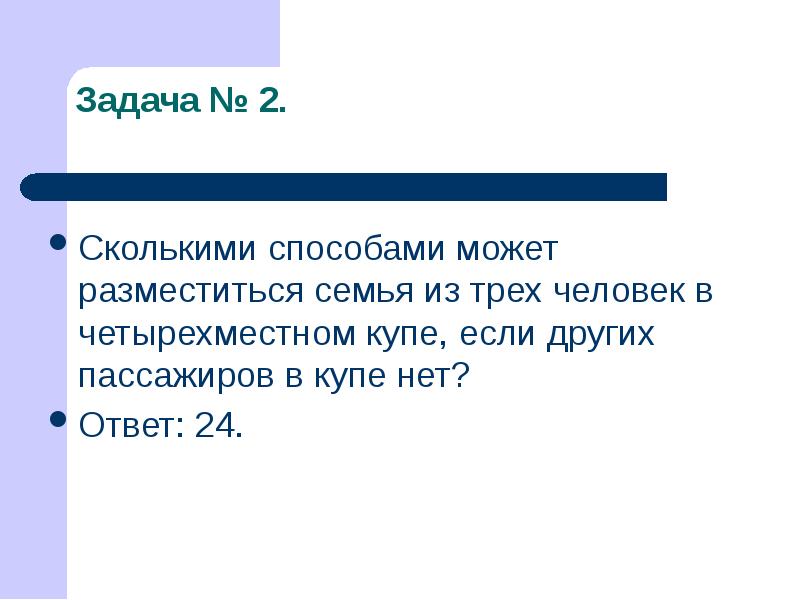 Задача № 2.

- Сколькими способами может разместиться семья из трех человек в четырехместном купе, если других пассажиров в купе нет?
- Ответ: 24.